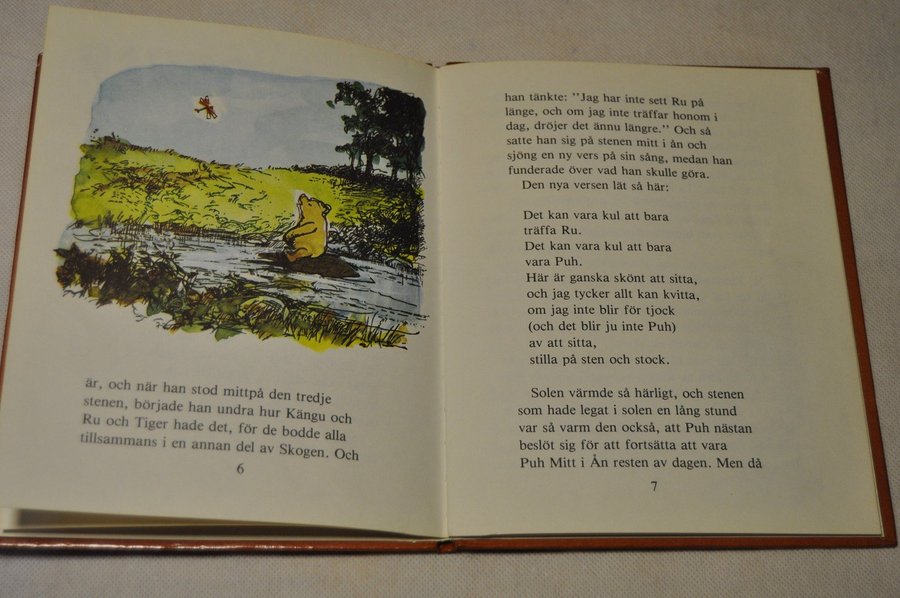 är, och när han stod mittpå den tredje stenen, började han undra hur Kängu och Ru och Tiger hade det, för de bodde alla tillsammans i en annan del av Skogen. Och

6

han tänkte: "Jag har inte sett Ru på länge, och om jag inte träffar honom i dag, dröjer det ännu längre." Och så satte han sig på stenen mitt i ån och sjöng en ny vers på sin sång, medan han funderade över vad han skulle göra.

Den nya versen lät så här:

Det kan vara kul att bara
träffa Ru.
Det kan vara kul att bara
vara Puh.
Här är ganska skönt att sitta,
och jag tycker allt kan kvitta,
om jag inte blir för tjock
(och det blir ju inte Puh)
av att sitta,
stilla på sten och stock.

Solen värmde så härligt, och stenen som hade legat i solen en lång stund var så varm den också, att Puh nästan beslöt sig för att fortsätta att vara Puh Mitt i Ån resten av dagen. Men då

7